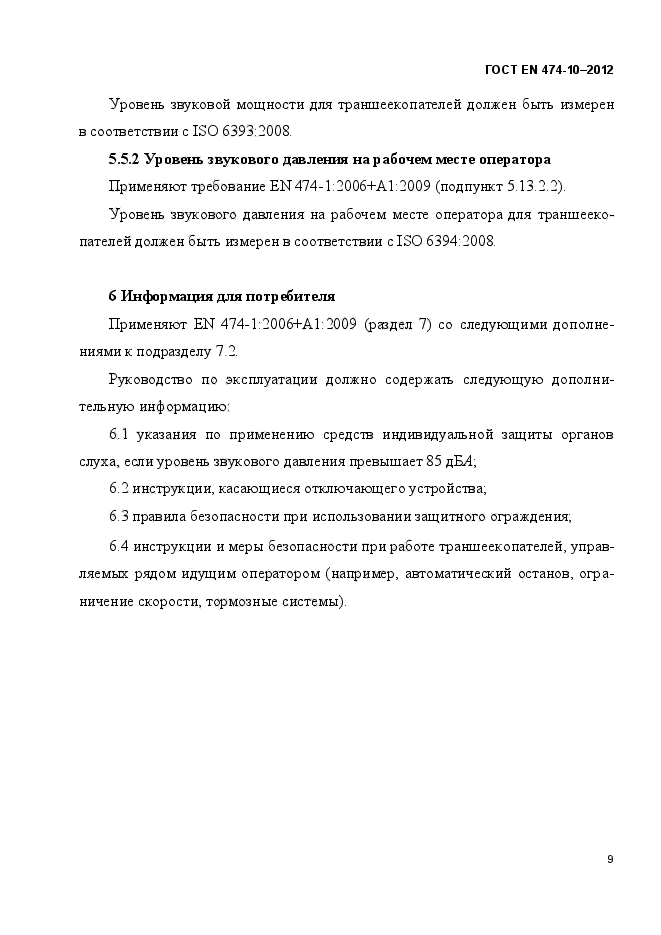 ГОСТ EN 474-10–2012

Уровень звуковой мощности для траншеекопателей должен быть измерен в соответствии с ISO 6393:2008.

5.5.2 Уровень звукового давления на рабочем месте оператора

Применяют требование EN 474-1:2006+A1:2009 (подпункт 5.13.2.2).

Уровень звукового давления на рабочем месте оператора для траншеекопателей должен быть измерен в соответствии с ISO 6394:2008.

6 Информация для потребителя

Применяют EN 474-1:2006+A1:2009 (раздел 7) со следующими дополнениями к подразделу 7.2.

Руководство по эксплуатации должно содержать следующую дополнительную информацию:

6.1 указания по применению средств индивидуальной защиты органов слуха, если уровень звукового давления превышает 85 дБА;

6.2 инструкции, касающиеся отключающего устройства;

6.3 правила безопасности при использовании защитного ограждения;

6.4 инструкции и меры безопасности при работе траншеекопателей, управляемых рядом идущим оператором (например, автоматический останов, ограничение скорости, тормозные системы).

9